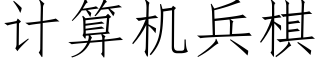 计算机兵棋